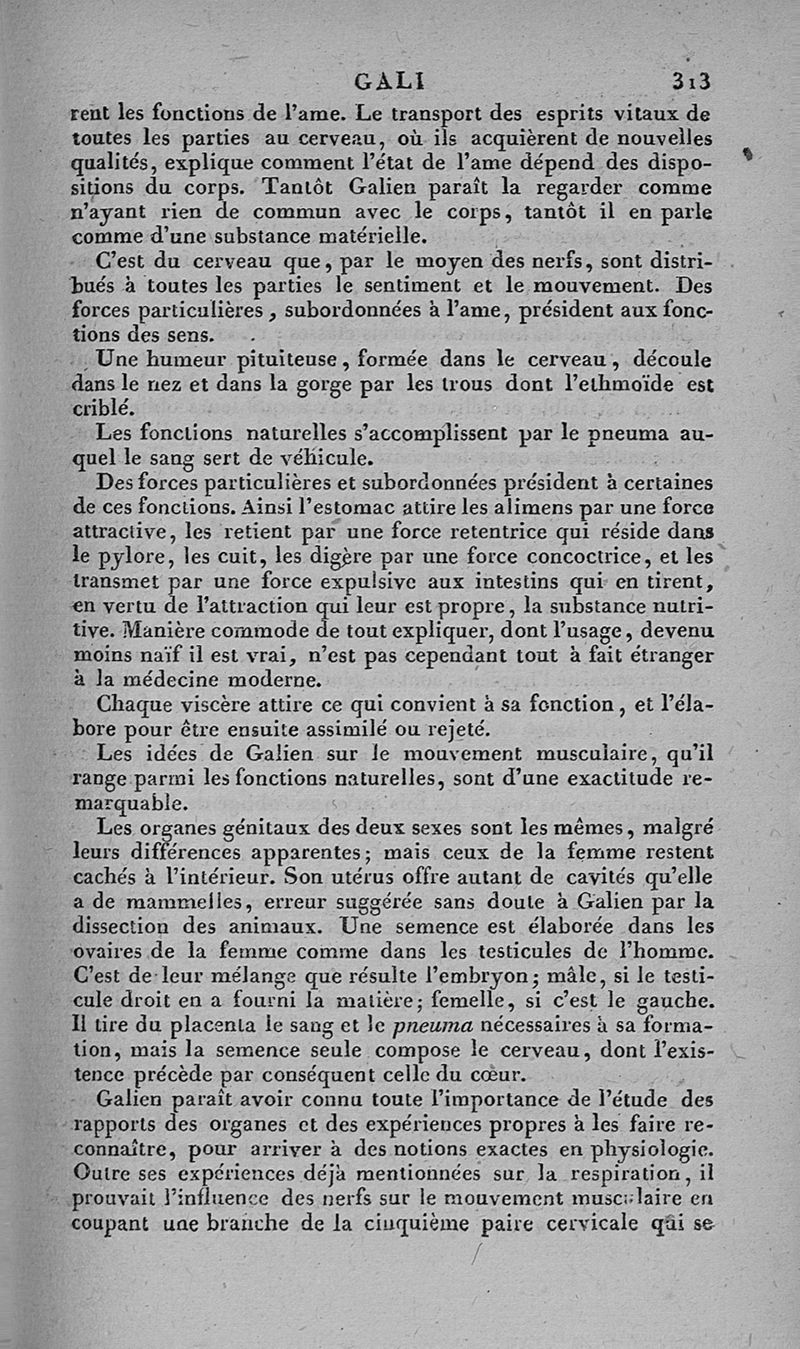 GALI 313

rent les fonctions de l'ame. Le transport des esprits vitaux de toutes les parties au cerveau, où ils acquièrent de nouvelles qualités, explique comment l'état de l'ame dépend des dispositions du corps. Tantôt Galien paraît la regarder comme n'ayant rien de commun avec le corps, tantôt il en parle comme d'une substance matérielle.

C'est du cerveau que, par le moyen des nerfs, sont distribués à toutes les parties le sentiment et le mouvement. Des forces particulières, subordonnées à l'ame, président aux fonctions des sens.

Une humeur pituiteuse, formée dans le cerveau, découle dans le nez et dans la gorge par les trous dont l'ethmoïde est criblé.

Les fonctions naturelles s'accomplissent par le pneuma auquel le sang sert de véhicule.

Des forces particulières et subordonnées président à certaines de ces fonctions. Ainsi l'estomac attire les alimens par une force attractive, les retient par une force retentrice qui réside dans le pylore, les cuit, les digère par une force concoctrice, et les transmet par une force expulsive aux intestins qui en tirent, en vertu de l'attraction qui leur est propre, la substance nutritive. Manière commode de tout expliquer, dont l'usage, devenu moins naïf il est vrai, n'est pas cependant tout à fait étranger à la médecine moderne.

Chaque viscère attire ce qui convient à sa fonction, et l'élabore pour être ensuite assimilé ou rejeté.

Les idées de Galien sur le mouvement musculaire, qu'il range parmi les fonctions naturelles, sont d'une exactitude remarquable.

Les organes génitaux des deux sexes sont les mêmes, malgré leurs différences apparentes; mais ceux de la femme restent cachés à l'intérieur. Son utérus offre autant de cavités qu'elle a de mammelles, erreur suggérée sans doute à Galien par la dissection des animaux. Une semence est élaborée dans les ovaires de la femme comme dans les testicules de l'homme. C'est de leur mélange que résulte l'embryon; mâle, si le testicule droit en a fourni la matière; femelle, si c'est le gauche. Il tire du placenta le sang et le pneuma nécessaires à sa formation, mais la semence seule compose le cerveau, dont l'existence précède par conséquent celle du cœur.

Galien paraît avoir connu toute l'importance de l'étude des rapports des organes et des expériences propres à les faire reconnaître, pour arriver à des notions exactes en physiologie. Outre ses expériences déjà mentionnées sur la respiration, il prouvait l'influence des nerfs sur le mouvement musculaire en coupant une branche de la cinquième paire cervicale qui se